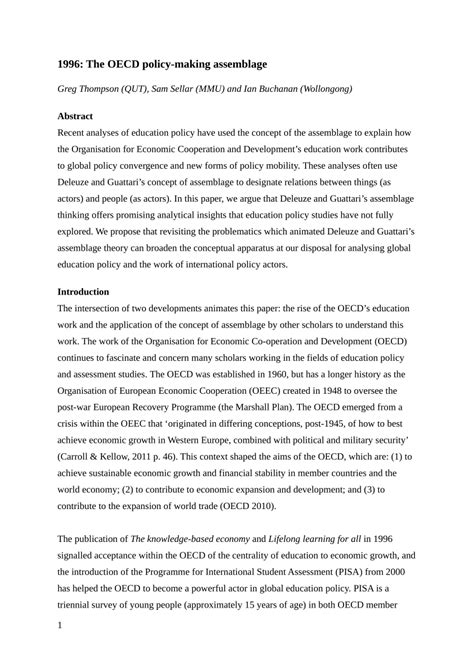 1996: The OECD policy-making assemblage

Greg Thompson (QUT), Sam Sellar (MMU) and Ian Buchanan (Wollongong)

Abstract

Recent analyses of education policy have used the concept of the assemblage to explain how the Organisation for Economic Cooperation and Development's education work contributes to global policy convergence and new forms of policy mobility. These analyses often use Deleuze and Guattari's concept of assemblage to designate relations between things (as actors) and people (as actors). In this paper, we argue that Deleuze and Guattari's assemblage thinking offers promising analytical insights that education policy studies have not fully explored. We propose that revisiting the problematics which animated Deleuze and Guattari's assemblage theory can broaden the conceptual apparatus at our disposal for analysing global education policy and the work of international policy actors.

Introduction

The intersection of two developments animates this paper: the rise of the OECD's education work and the application of the concept of assemblage by other scholars to understand this work. The work of the Organisation for Economic Co-operation and Development (OECD) continues to fascinate and concern many scholars working in the fields of education policy and assessment studies. The OECD was established in 1960, but has a longer history as the Organisation of European Economic Cooperation (OEEC) created in 1948 to oversee the post-war European Recovery Programme (the Marshall Plan). The OECD emerged from a crisis within the OEEC that 'originated in differing conceptions, post-1945, of how to best achieve economic growth in Western Europe, combined with political and military security' (Carroll & Kellow, 2011 p. 46). This context shaped the aims of the OECD, which are: (1) to achieve sustainable economic growth and financial stability in member countries and the world economy; (2) to contribute to economic expansion and development; and (3) to contribute to the expansion of world trade (OECD 2010).

The publication of The knowledge-based economy and Lifelong learning for all in 1996 signalled acceptance within the OECD of the centrality of education to economic growth, and the introduction of the Programme for International Student Assessment (PISA) from 2000 has helped the OECD to become a powerful actor in global education policy. PISA is a triennial survey of young people (approximately 15 years of age) in both OECD member

1